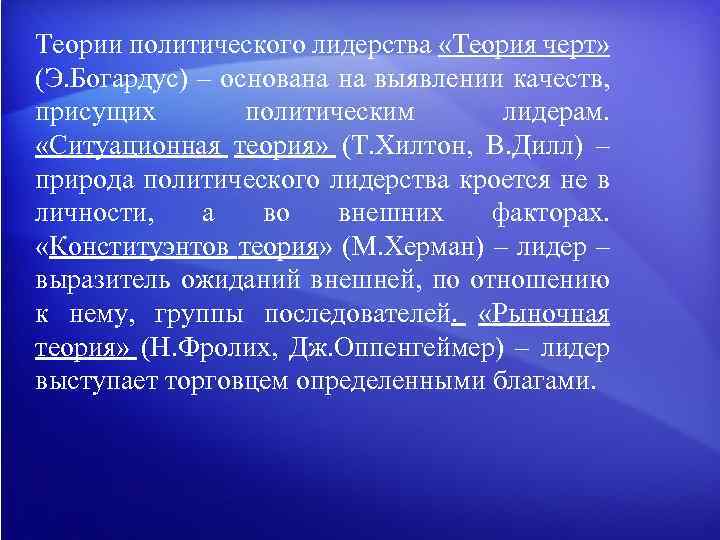 Теории политического лидерства «Теория черт» (Э.Богардус) – основана на выявлении качеств, присущих политическим лидерам. «Ситуационная теория» (Т.Хилтон, В.Дилл) – природа политического лидерства кроется не в личности, а во внешних факторах. «Конституэнтов теория» (М.Херман) – лидер – выразитель ожиданий внешней, по отношению к нему, группы последователей. «Рыночная теория» (Н.Фролих, Дж.Оппенгеймер) – лидер выступает торговцем определенными благами.